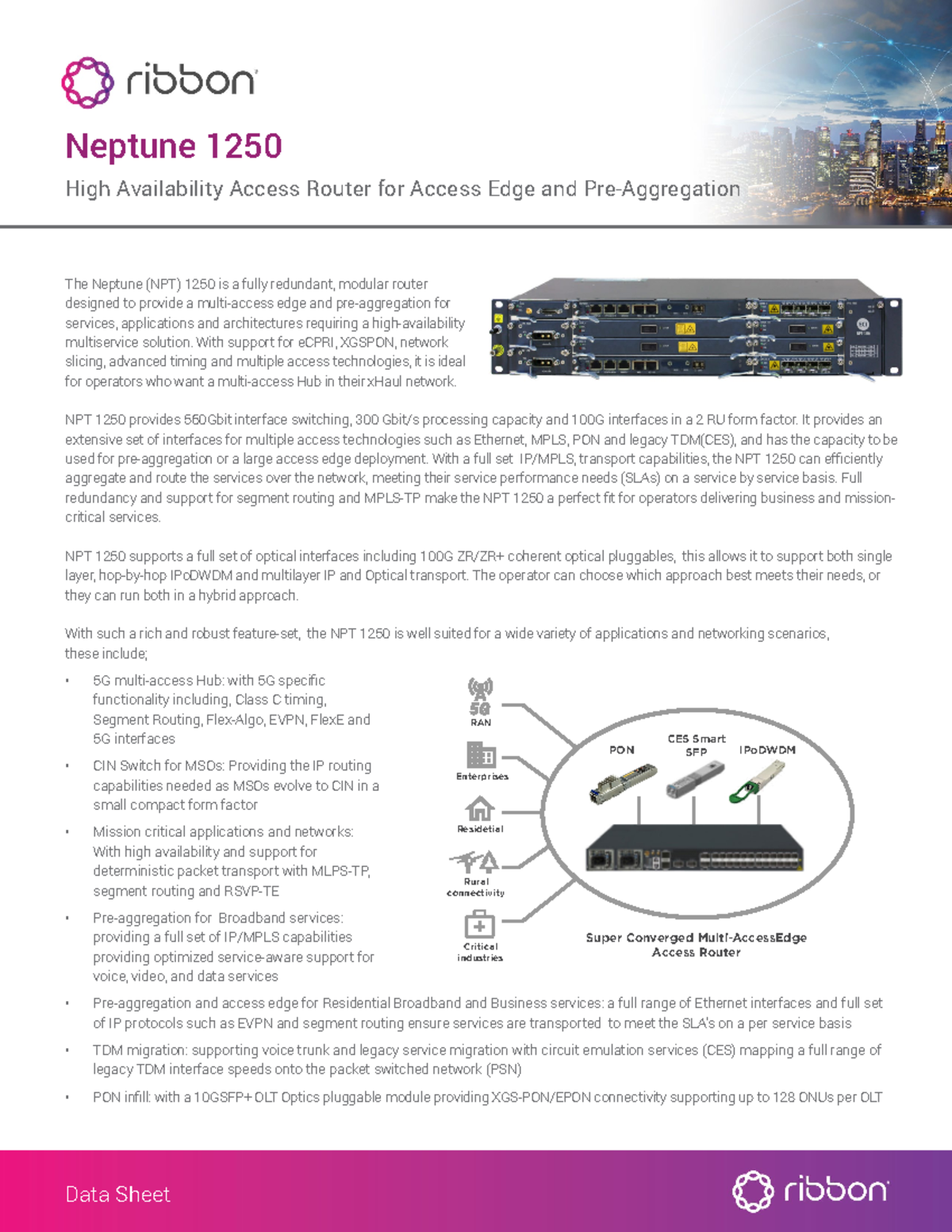 ribbon

Neptune 1250

High Availability Access Router for Access Edge and Pre-Aggregation

The Neptune (NPT) 1250 is a fully redundant, modular router designed to provide a multi-access edge and pre-aggregation for services, applications and architectures requiring a high-availability multiservice solution. With support for eCPRI, XGSPON, network slicing, advanced timing and multiple access technologies, it is ideal for operators who want a multi-access Hub in their xHaul network.

NPT 1250 provides 560Gbit interface switching, 300 Gbit/s processing capacity and 100G interfaces in a 2 RU form factor. It provides an extensive set of interfaces for multiple access technologies such as Ethernet, MPLS, PON and legacy TDM(CES), and has the capacity to be used for pre-aggregation or a large access edge deployment. With a full set IP/MPLS, transport capabilities, the NPT 1250 can efficiently aggregate and route the services over the network, meeting their service performance needs (SLAs) on a service by service basis. Full redundancy and support for segment routing and MPLS-TP make the NPT 1250 a perfect fit for operators delivering business and mission-critical services.

NPT 1250 supports a full set of optical interfaces including 100G ZR/ZR+ coherent optical pluggables, this allows it to support both single layer, hop-by-hop IPoDWDM and multilayer IP and Optical transport. The operator can choose which approach best meets their needs, or they can run both in a hybrid approach.

With such a rich and robust feature-set, the NPT 1250 is well suited for a wide variety of applications and networking scenarios, these include;

• 5G multi-access Hub: with 5G specific functionality including, Class C timing, Segment Routing, Flex-Algo, EVPN, FlexE and 5G interfaces

• CIN Switch for MSOs: Providing the IP routing capabilities needed as MSOs evolve to CIN in a small compact form factor

• Mission critical applications and networks: With high availability and support for deterministic packet transport with MLPS-TP, segment routing and RSVP-TE

• Pre-aggregation for Broadband services: providing a full set of IP/MPLS capabilities providing optimized service-aware support for voice, video, and data services

5G
RAN
Enterprises
Residetial
Rural connectivity
Critical industries
PON
CES Smart SFP
IPoDWDM
Super Converged Multi-AccessEdge Access Router

• Pre-aggregation and access edge for Residential Broadband and Business services: a full range of Ethernet interfaces and full set of IP protocols such as EVPN and segment routing ensure services are transported to meet the SLA's on a per service basis

• TDM migration: supporting voice trunk and legacy service migration with circuit emulation services (CES) mapping a full range of legacy TDM interface speeds onto the packet switched network (PSN)

• PON infill: with a 10GSFP+ OLT Optics pluggable module providing XGS-PON/EPON connectivity supporting up to 128 ONUs per OLT

Data Sheet

ribbon